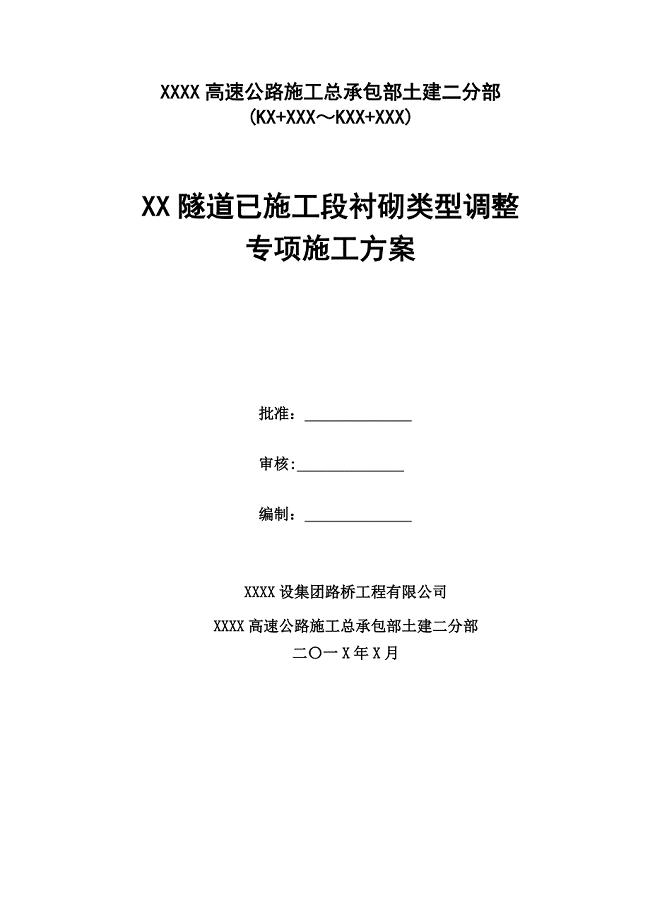 XXXX 高速公路施工总承包部土建二分部
(KX+XXX～KXX+XXX)

XX 隧道已施工段衬砌类型调整
专项施工方案

批准：______________

审核:______________

编制：______________

XXXX 设集团路桥工程有限公司

XXXX 高速公路施工总承包部土建二分部

二〇一 X 年 X 月